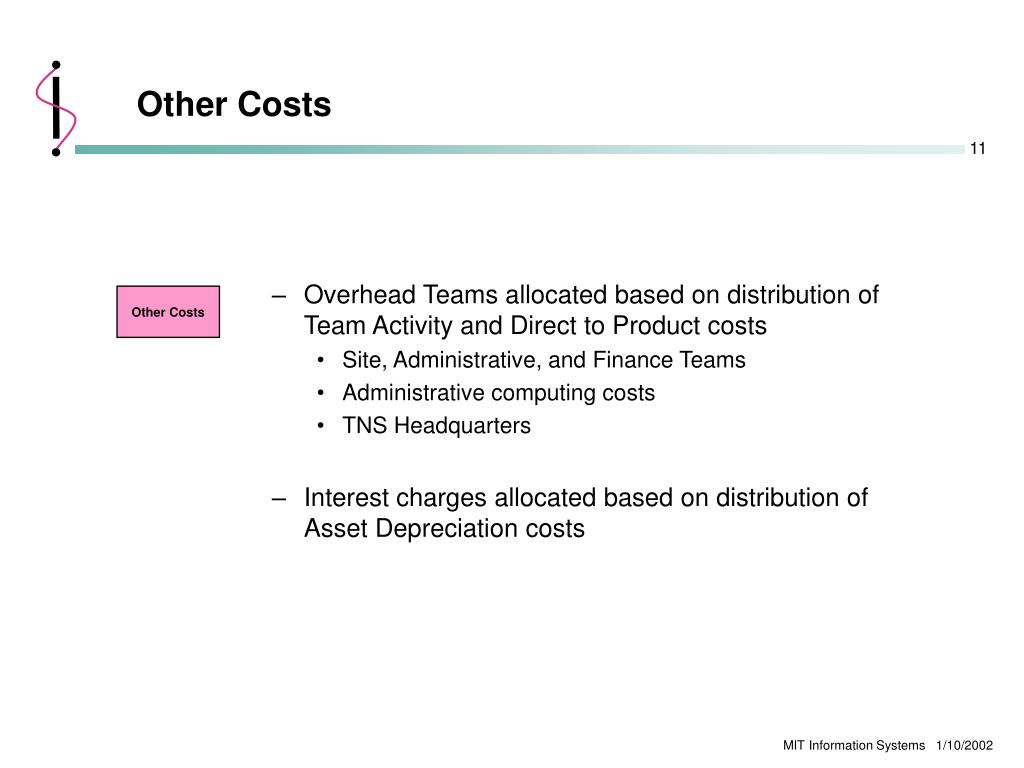 Other Costs

11

Other Costs

– Overhead Teams allocated based on distribution of Team Activity and Direct to Product costs
• Site, Administrative, and Finance Teams
• Administrative computing costs
• TNS Headquarters

– Interest charges allocated based on distribution of Asset Depreciation costs

MIT Information Systems 1/10/2002